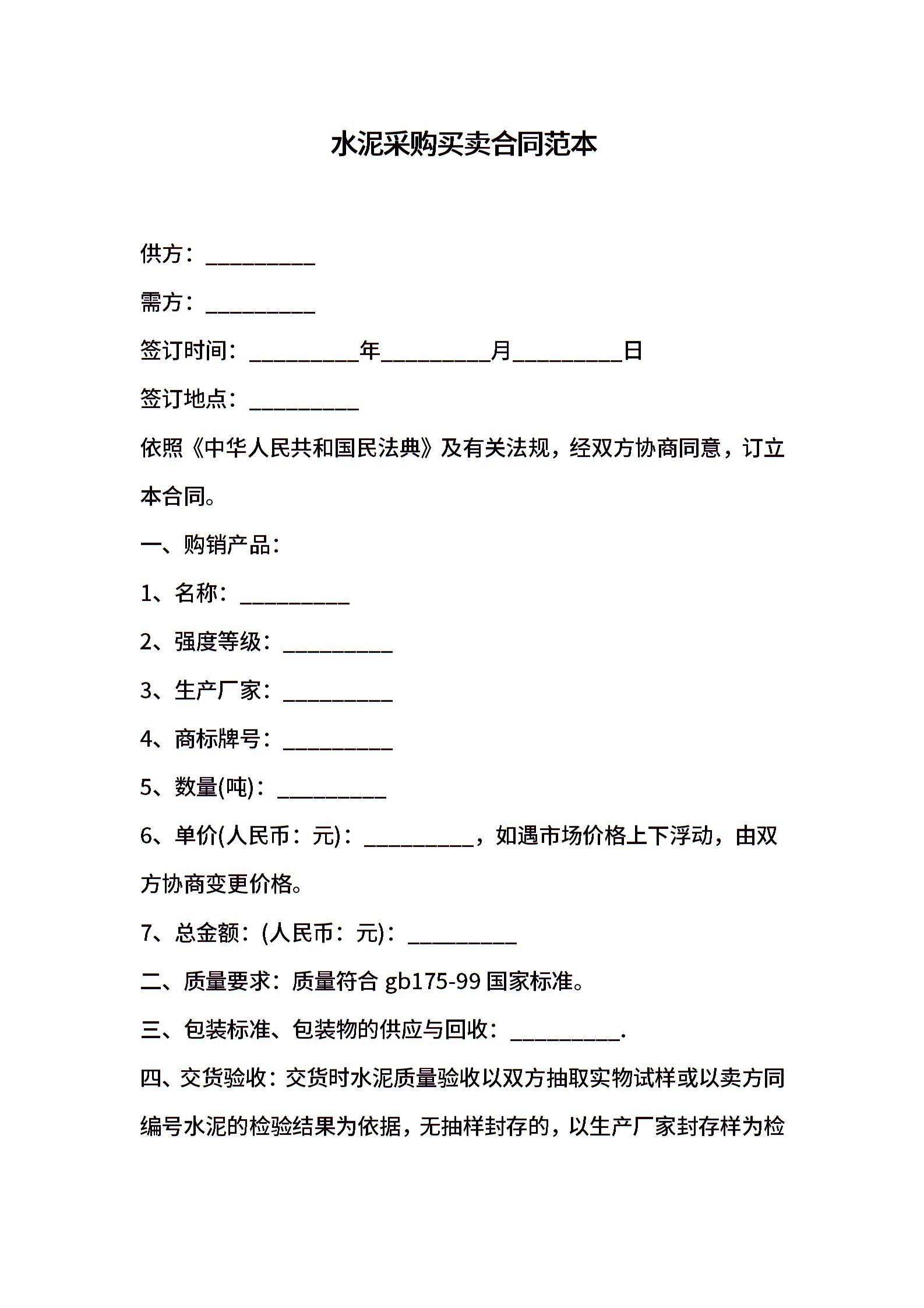 水泥采购买卖合同范本

供方：__________

需方：__________

签订时间：__________年__________月__________日

签订地点：__________

依照《中华人民共和国民法典》及有关法规，经双方协商同意，订立本合同。

一、购销产品：

1、名称：__________

2、强度等级：__________

3、生产厂家：__________

4、商标牌号：__________

5、数量(吨)：__________

6、单价(人民币：元)：__________，如遇市场价格上下浮动，由双方协商变更价格。

7、总金额：(人民币：元)：__________

二、质量要求：质量符合 gb175-99 国家标准。

三、包装标准、包装物的供应与回收：__________.

四、交货验收：交货时水泥质量验收以双方抽取实物试样或以卖方同编号水泥的检验结果为依据，无抽样封存的，以生产厂家封存样为检